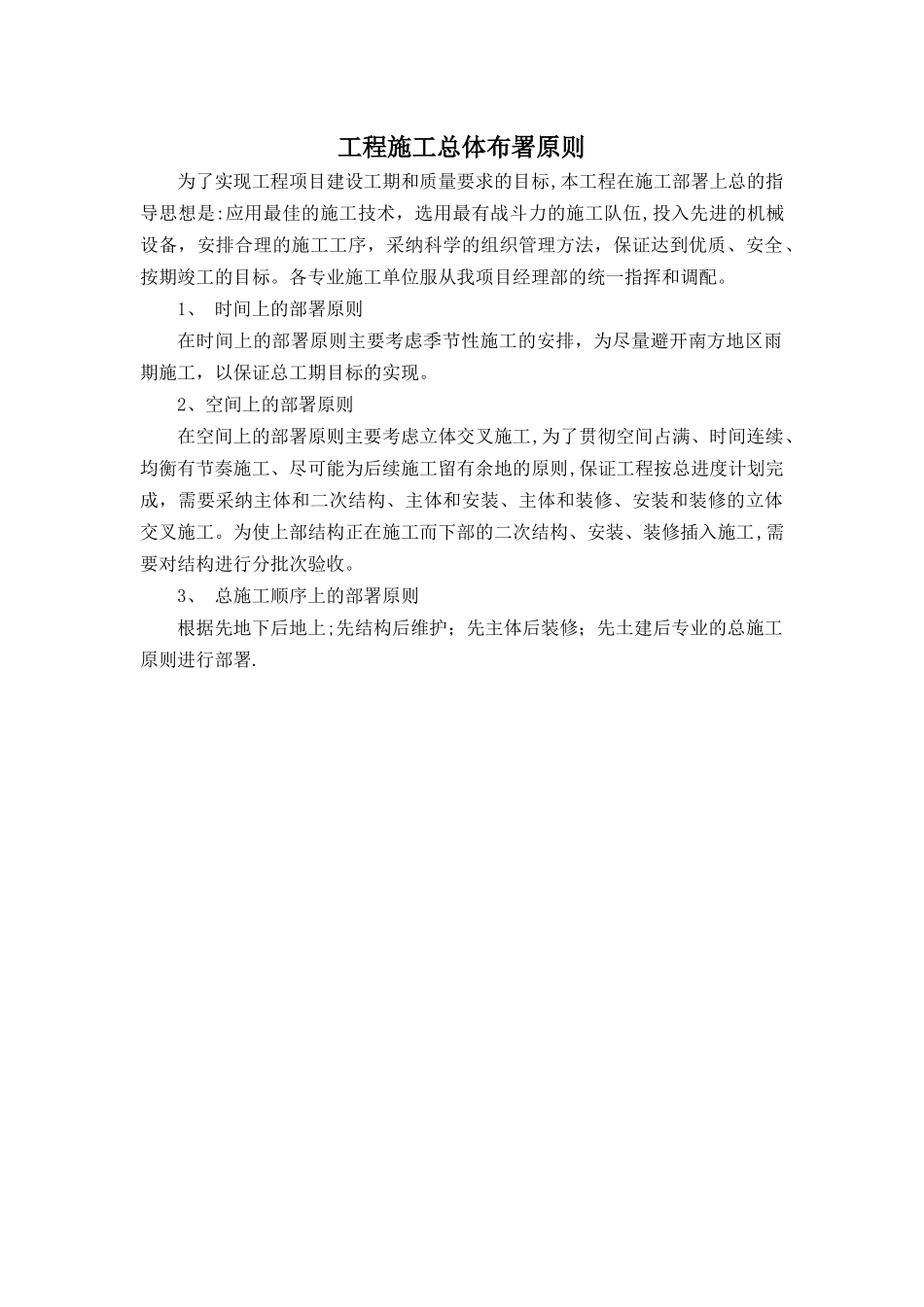 工程施工总体布署原则

为了实现工程项目建设工期和质量要求的目标,本工程在施工部署上总的指导思想是:应用最佳的施工技术，选用最有战斗力的施工队伍,投入先进的机械设备，安排合理的施工工序，采纳科学的组织管理方法，保证达到优质、安全、按期竣工的目标。各专业施工单位服从我项目经理部的统一指挥和调配。

1、 时间上的部署原则

在时间上的部署原则主要考虑季节性施工的安排，为尽量避开南方地区雨期施工，以保证总工期目标的实现。

2、空间上的部署原则

在空间上的部署原则主要考虑立体交叉施工,为了贯彻空间占满、时间连续、均衡有节奏施工、尽可能为后续施工留有余地的原则,保证工程按总进度计划完成，需要采纳主体和二次结构、主体和安装、主体和装修、安装和装修的立体交叉施工。为使上部结构正在施工而下部的二次结构、安装、装修插入施工,需要对结构进行分批次验收。

3、 总施工顺序上的部署原则

根据先地下后地上;先结构后维护；先主体后装修；先土建后专业的总施工原则进行部署.